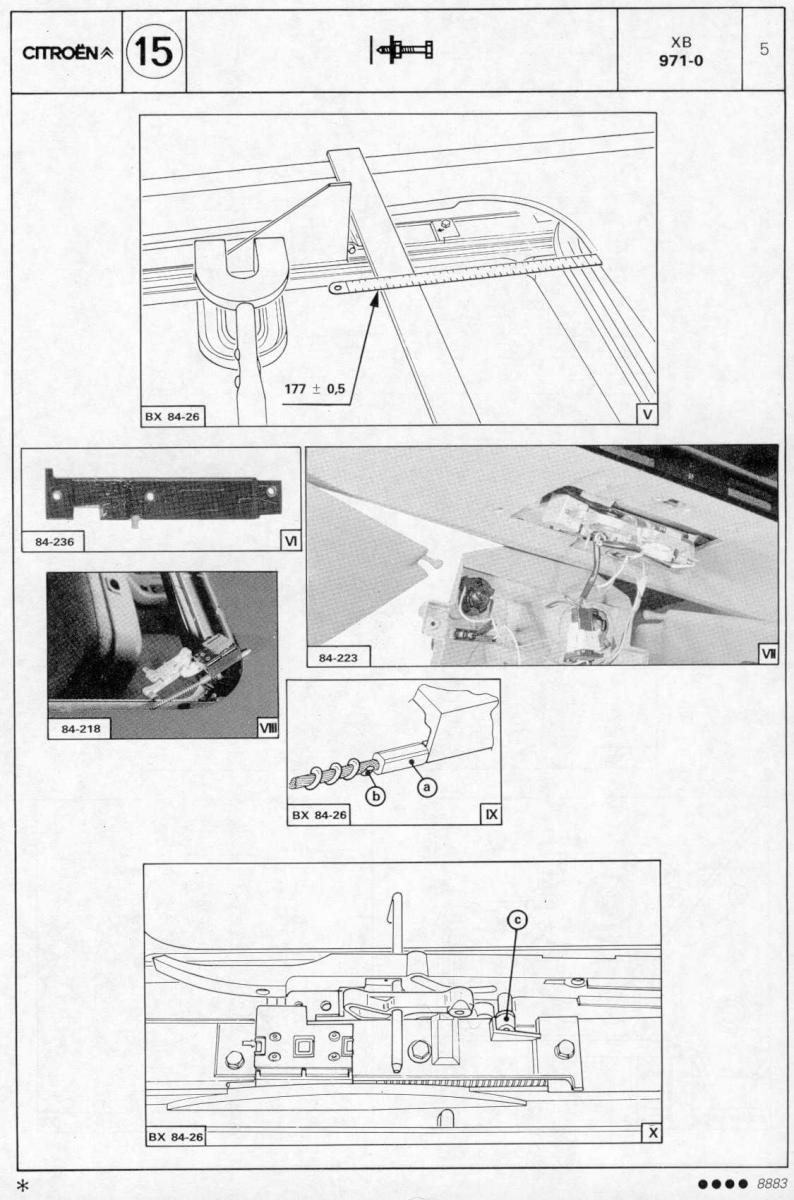 CITROËN 15 XB 971-0 5

177 ± 0,5

BX 84-26

V

84-236

VI

84-223

VII

84-218

VIII

b

a

BX 84-26

IX

c

BX 84-26

X

*

●●●● 8883